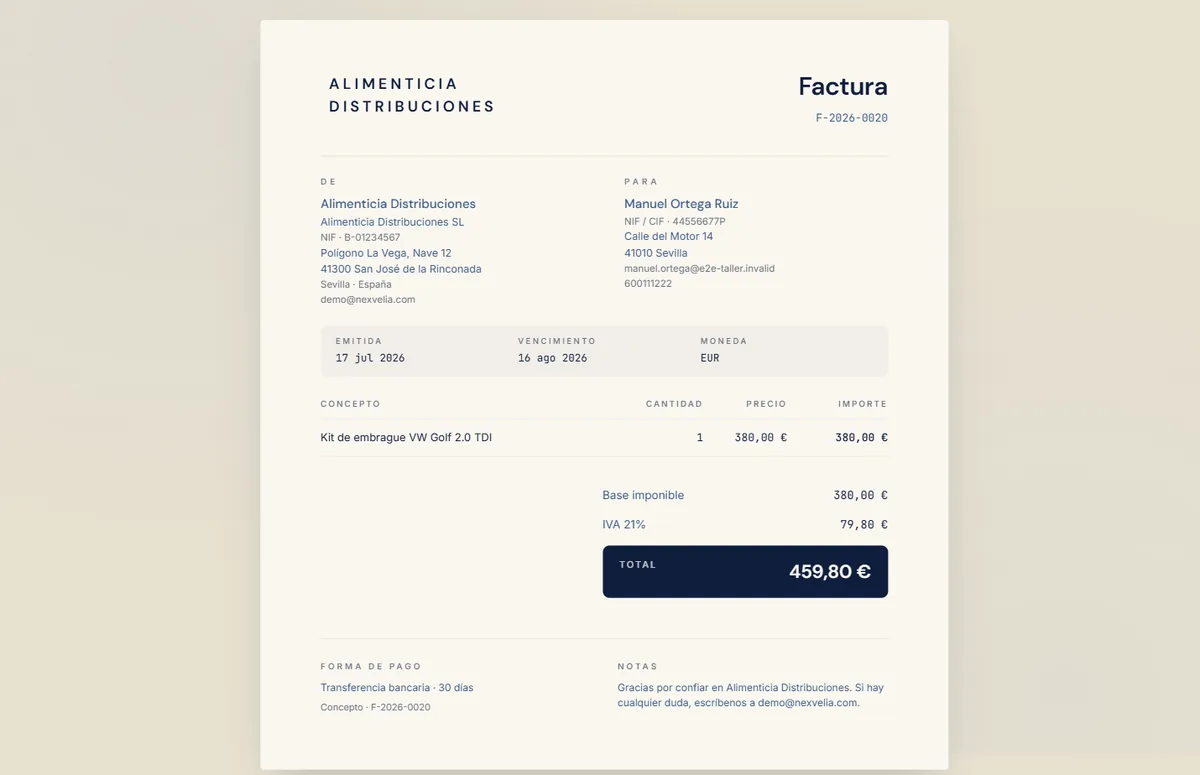 ALIMENTICIA
DISTRIBUCIONES

Factura

F-2026-0020

DE

Alimenticia Distribuciones
Alimenticia Distribuciones SL
NIF · B-01234567
Polígono La Vega, Nave 12
41300 San José de la Rinconada
Sevilla · España
demo@nexvelia.com

PARA

Manuel Ortega Ruiz
NIF / CIF · 44556677P
Calle del Motor 14
41010 Sevilla
manuel.ortega@e2e-taller.invalid
600111222

EMITIDA
17 jul 2026

VENCIMIENTO
16 ago 2026

MONEDA
EUR

| CONCEPTO | CANTIDAD | PRECIO | IMPORTE |
|---|---|---|---|
| Kit de embrague VW Golf 2.0 TDI | 1 | 380,00 € | 380,00 € |

Base imponible 380,00 €

IVA 21% 79,80 €

TOTAL 459,80 €

FORMA DE PAGO

Transferencia bancaria · 30 días

Concepto · F-2026-0020

NOTAS

Gracias por confiar en Alimenticia Distribuciones. Si hay cualquier duda, escríbenos a demo@nexvelia.com.